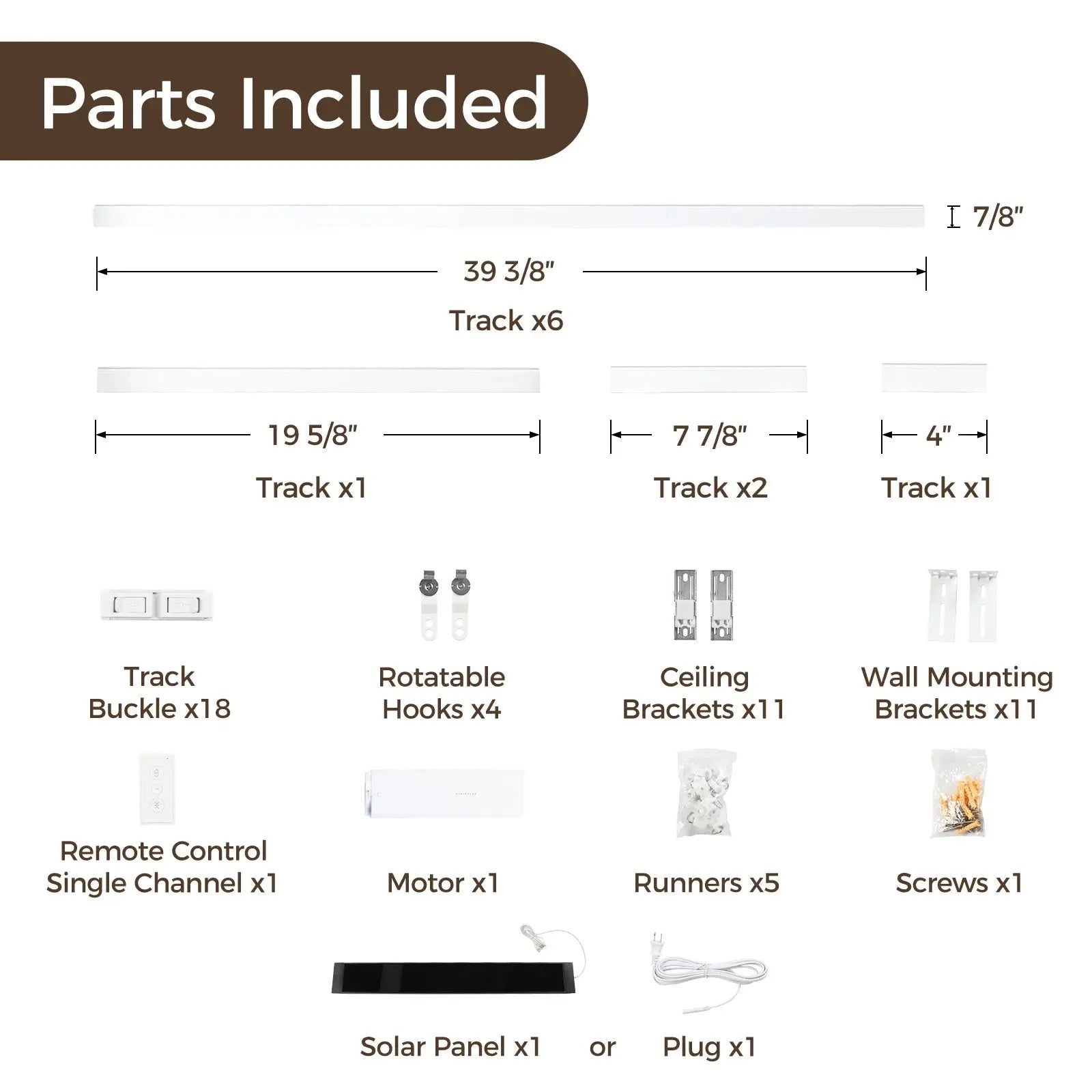 Parts Included

7/8"

39 3/8"

Track x6

19 5/8"

Track x1

7 7/8"

Track x2

4"

Track x1

Track Buckle x18

Rotatable Hooks x4

Ceiling Brackets x11

Wall Mounting Brackets x11

Remote Control Single Channel x1

Motor x1

Runners x5

Screws x1

Solar Panel x1

or

Plug x1